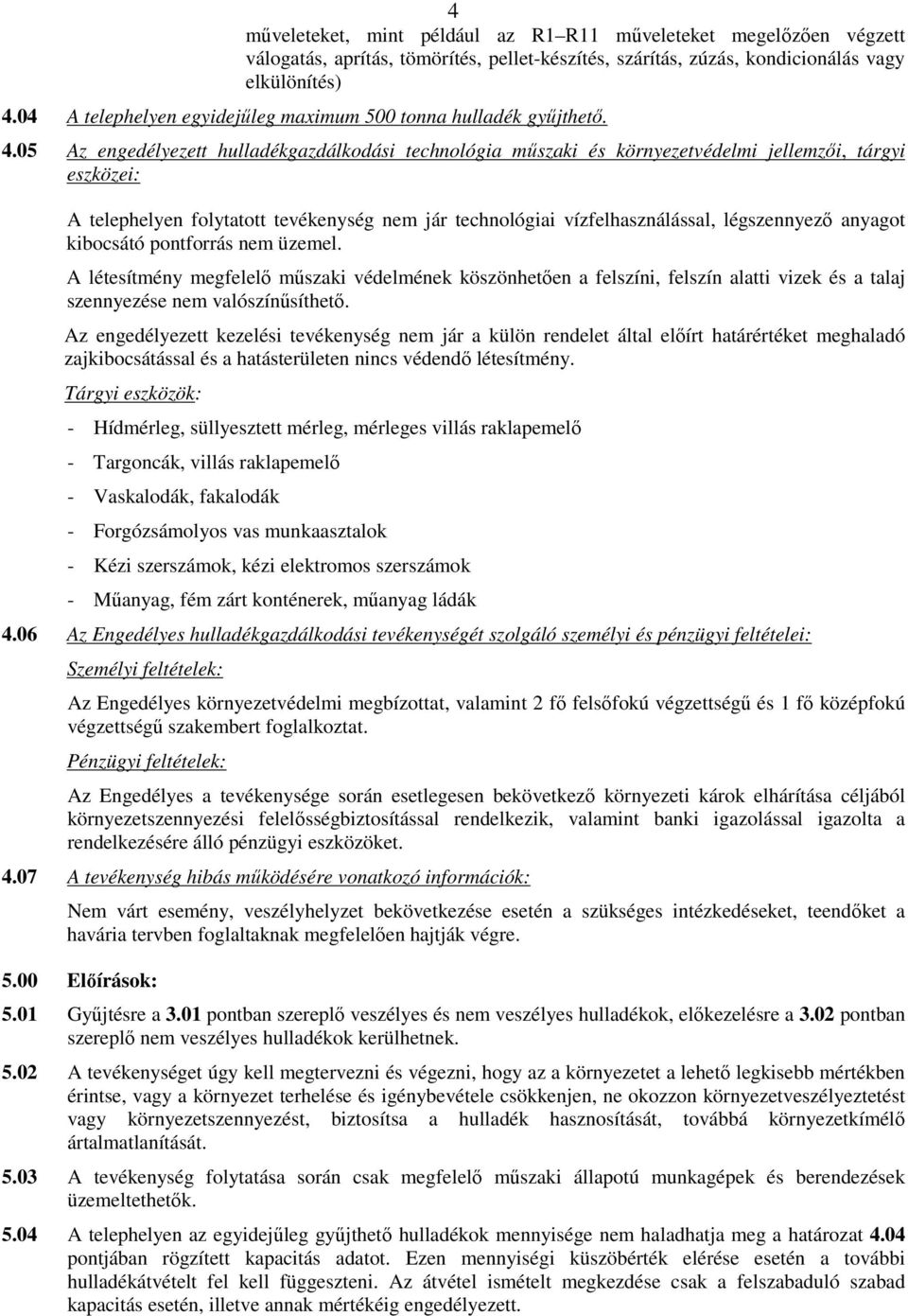 4

műveleteket, mint például az R1–R11 műveleteket megelőzően végzett válogatás, aprítás, tömörítés, pellet-készítés, szárítás, zúzás, kondicionálás vagy elkülönítés)

4.04 A telephelyen egyidejűleg maximum 500 tonna hulladék gyűjthető.

4.05 Az engedélyezett hulladékgazdálkodási technológia műszaki és környezetvédelmi jellemzői, tárgyi eszközei:

A telephelyen folytatott tevékenység nem jár technológiai vízfelhasználással, légszennyező anyagot kibocsátó pontforrás nem üzemel.

A létesítmény megfelelő műszaki védelmének köszönhetően a felszíni, felszín alatti vizek és a talaj szennyezése nem valószínűsíthető.

Az engedélyezett kezelési tevékenység nem jár a külön rendelet által előírt határértéket meghaladó zajkibocsátással és a hatásterületen nincs védendő létesítmény.

Tárgyi eszközök:

- Hídmérleg, süllyesztett mérleg, mérleges villás raklapemelő
- Targoncák, villás raklapemelő
- Vaskalodák, fakalodák
- Forgózsámolyos vas munkaasztalok
- Kézi szerszámok, kézi elektromos szerszámok
- Műanyag, fém zárt konténerek, műanyag ládák

4.06 Az Engedélyes hulladékgazdálkodási tevékenységét szolgáló személyi és pénzügyi feltételei:

Személyi feltételek:

Az Engedélyes környezetvédelmi megbízottat, valamint 2 fő felsőfokú végzettségű és 1 fő középfokú végzettségű szakembert foglalkoztat.

Pénzügyi feltételek:

Az Engedélyes a tevékenysége során esetlegesen bekövetkező környezeti károk elhárítása céljából környezetszennyezési felelősségbiztosítással rendelkezik, valamint banki igazolással igazolta a rendelkezésére álló pénzügyi eszközöket.

4.07 A tevékenység hibás működésére vonatkozó információk:

Nem várt esemény, veszélyhelyzet bekövetkezése esetén a szükséges intézkedéseket, teendőket a havária tervben foglaltaknak megfelelően hajtják végre.

5.00 Előírások:

5.01 Gyűjtésre a 3.01 pontban szereplő veszélyes és nem veszélyes hulladékok, előkezelésre a 3.02 pontban szereplő nem veszélyes hulladékok kerülhetnek.

5.02 A tevékenységet úgy kell megtervezni és végezni, hogy az a környezetet a lehető legkisebb mértékben érintse, vagy a környezet terhelése és igénybevétele csökkenjen, ne okozzon környezetveszélyeztetést vagy környezetszennyezést, biztosítsa a hulladék hasznosítását, továbbá környezetkímélő ártalmatlanítását.

5.03 A tevékenység folytatása során csak megfelelő műszaki állapotú munkagépek és berendezések üzemeltethetők.

5.04 A telephelyen az egyidejűleg gyűjthető hulladékok mennyisége nem haladhatja meg a határozat 4.04 pontjában rögzített kapacitás adatot. Ezen mennyiségi küszöbérték elérése esetén a további hulladékátvételt fel kell függeszteni. Az átvétel ismételt megkezdése csak a felszabaduló szabad kapacitás esetén, illetve annak mértékéig engedélyezett.